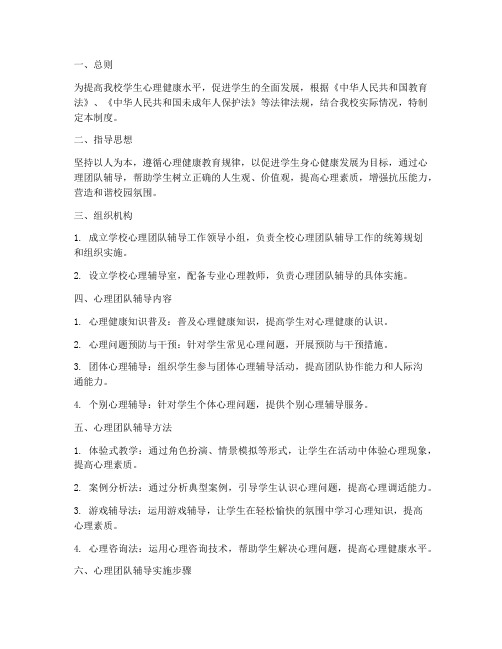 一、总则

为提高我校学生心理健康水平，促进学生的全面发展，根据《中华人民共和国教育法》、《中华人民共和国未成年人保护法》等法律法规，结合我校实际情况，特制定本制度。

二、指导思想

坚持以人为本，遵循心理健康教育规律，以促进学生身心健康发展为目标，通过心理团队辅导，帮助学生树立正确的人生观、价值观，提高心理素质，增强抗压能力，营造和谐校园氛围。

三、组织机构

1. 成立学校心理团队辅导工作领导小组，负责全校心理团队辅导工作的统筹规划和组织实施。

2. 设立学校心理辅导室，配备专业心理教师，负责心理团队辅导的具体实施。

四、心理团队辅导内容

1. 心理健康知识普及：普及心理健康知识，提高学生对心理健康的认识。

2. 心理问题预防与干预：针对学生常见心理问题，开展预防与干预措施。

3. 团体心理辅导：组织学生参与团体心理辅导活动，提高团队协作能力和人际沟通能力。

4. 个别心理辅导：针对学生个体心理问题，提供个别心理辅导服务。

五、心理团队辅导方法

1. 体验式教学：通过角色扮演、情景模拟等形式，让学生在活动中体验心理现象，提高心理素质。

2. 案例分析法：通过分析典型案例，引导学生认识心理问题，提高心理调适能力。

3. 游戏辅导法：运用游戏辅导，让学生在轻松愉快的氛围中学习心理知识，提高心理素质。

4. 心理咨询法：运用心理咨询技术，帮助学生解决心理问题，提高心理健康水平。

六、心理团队辅导实施步骤